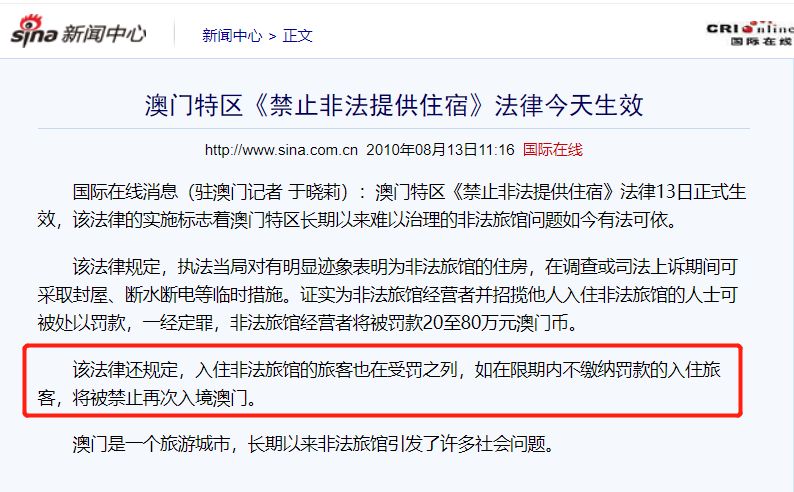 sina 新闻中心

新闻中心 > 正文

CRI online 国际在线

澳门特区《禁止非法提供住宿》法律今天生效

http://www.sina.com.cn 2010年08月13日11:16 国际在线

国际在线消息（驻澳门记者 于晓莉）：澳门特区《禁止非法提供住宿》法律13日正式生效，该法律的实施标志着澳门特区长期以来难以治理的非法旅馆问题如今有法可依。

该法律规定，执法当局对有明显迹象表明为非法旅馆的住房，在调查或司法上诉期间可采取封屋、断水断电等临时措施。证实为非法旅馆经营者并招揽他人入住非法旅馆的人士可被处以罚款，一经定罪，非法旅馆经营者将被罚款20至80万元澳门币。

该法律还规定，入住非法旅馆的旅客也在受罚之列，如在限期内不缴纳罚款的入住旅客，将被禁止再次入境澳门。

澳门是一个旅游城市，长期以来非法旅馆引发了许多社会问题。